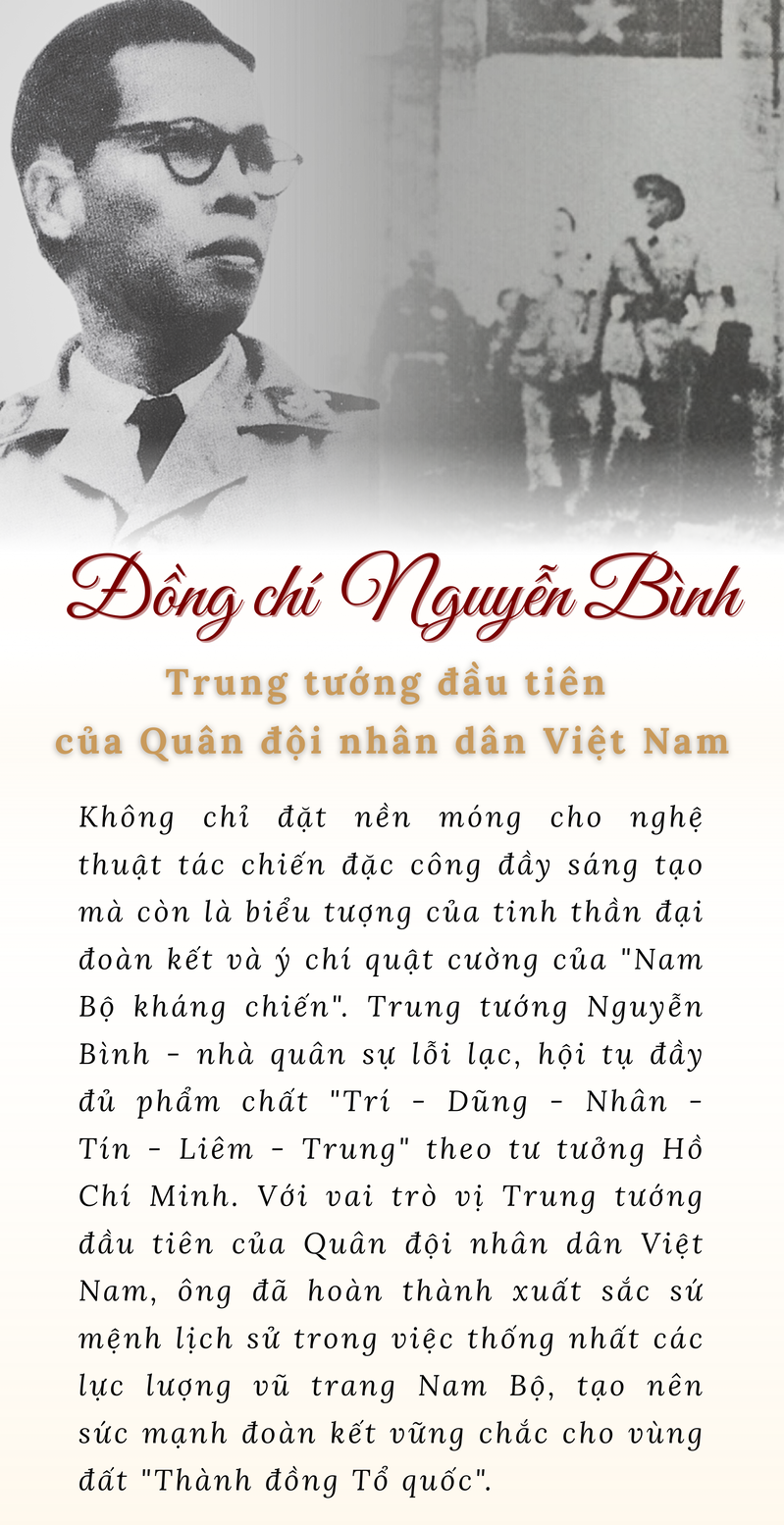 Đồng chí Nguyễn Bình

Trung tướng đầu tiên của Quân đội nhân dân Việt Nam

Không chỉ đặt nền móng cho nghệ thuật tác chiến đặc công đầy sáng tạo mà còn là biểu tượng của tinh thần đại đoàn kết và ý chí quật cường của "Nam Bộ kháng chiến". Trung tướng Nguyễn Bình - nhà quân sự lỗi lạc, hội tụ đầy đủ phẩm chất "Trí - Dũng - Nhân - Tín - Liêm - Trung" theo tư tưởng Hồ Chí Minh. Với vai trò vị Trung tướng đầu tiên của Quân đội nhân dân Việt Nam, ông đã hoàn thành xuất sắc sứ mệnh lịch sử trong việc thống nhất các lực lượng vũ trang Nam Bộ, tạo nên sức mạnh đoàn kết vững chắc cho vùng đất "Thành đồng Tổ quốc".